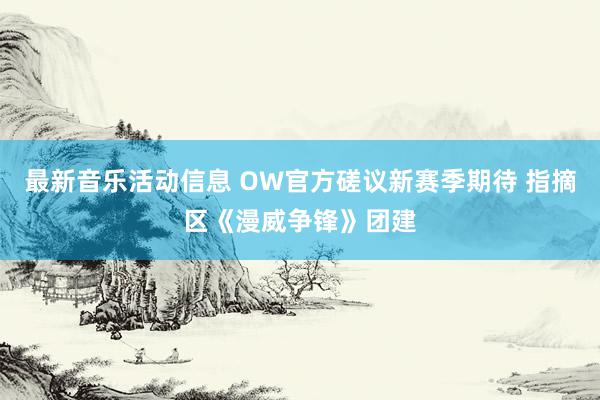 最新音乐活动信息 OW官方磋议新赛季期待 指摘区《漫威争锋》团建